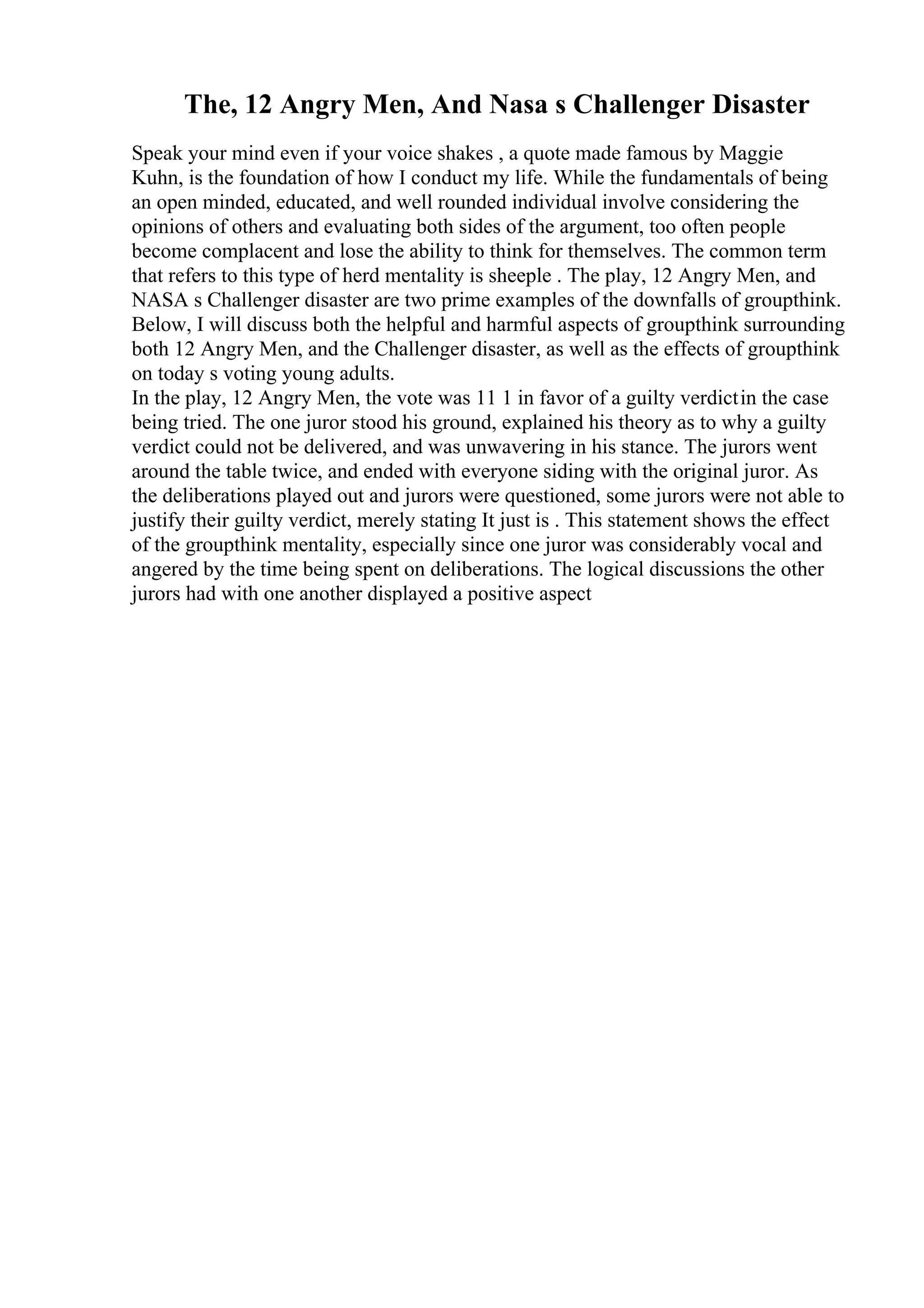 The, 12 Angry Men, And Nasa s Challenger Disaster

Speak your mind even if your voice shakes , a quote made famous by Maggie Kuhn, is the foundation of how I conduct my life. While the fundamentals of being an open minded, educated, and well rounded individual involve considering the opinions of others and evaluating both sides of the argument, too often people become complacent and lose the ability to think for themselves. The common term that refers to this type of herd mentality is sheeple . The play, 12 Angry Men, and NASA s Challenger disaster are two prime examples of the downfalls of groupthink. Below, I will discuss both the helpful and harmful aspects of groupthink surrounding both 12 Angry Men, and the Challenger disaster, as well as the effects of groupthink on today s voting young adults.
In the play, 12 Angry Men, the vote was 11 1 in favor of a guilty verdictin the case being tried. The one juror stood his ground, explained his theory as to why a guilty verdict could not be delivered, and was unwavering in his stance. The jurors went around the table twice, and ended with everyone siding with the original juror. As the deliberations played out and jurors were questioned, some jurors were not able to justify their guilty verdict, merely stating It just is . This statement shows the effect of the groupthink mentality, especially since one juror was considerably vocal and angered by the time being spent on deliberations. The logical discussions the other jurors had with one another displayed a positive aspect